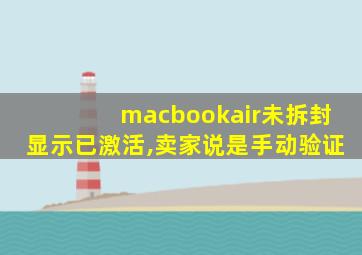 macbookair未拆封
显示已激活,卖家说是手动验证